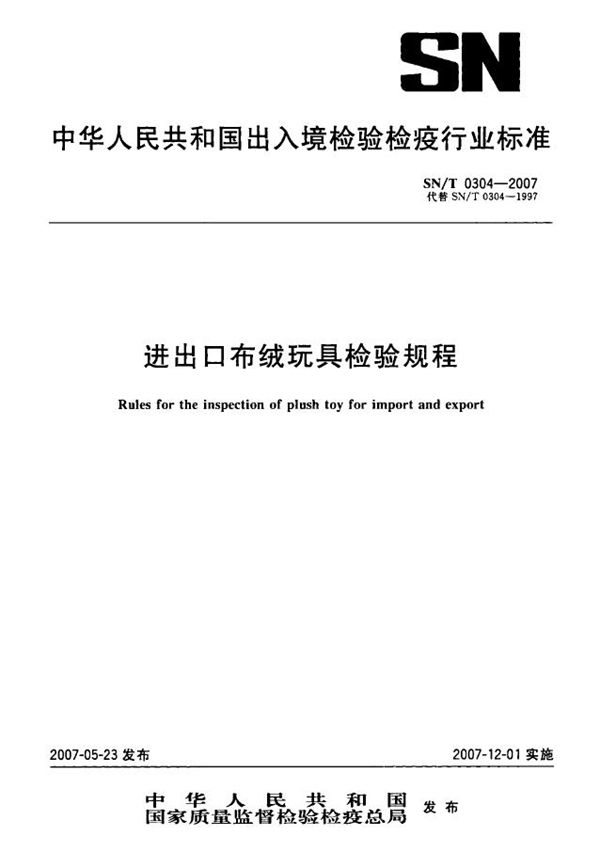 SN

中华人民共和国出入境检验检疫行业标准

SN/T 0304—2007
代替 SN/T 0304—1997

进出口布绒玩具检验规程

Rules for the inspection of plush toy for import and export

2007-05-23 发布

2007-12-01 实施

中华人民共和国
国家质量监督检验检疫总局 发布